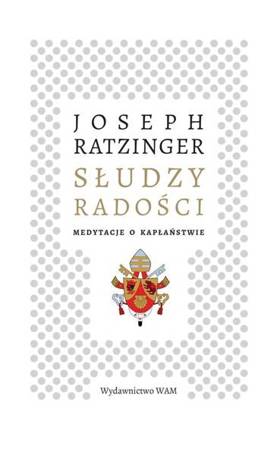 JOSEPH RATZINGER

SŁUDZY RADOŚCI

MEDYTACJE O KAPŁAŃSTWIE

Wydawnictwo WAM